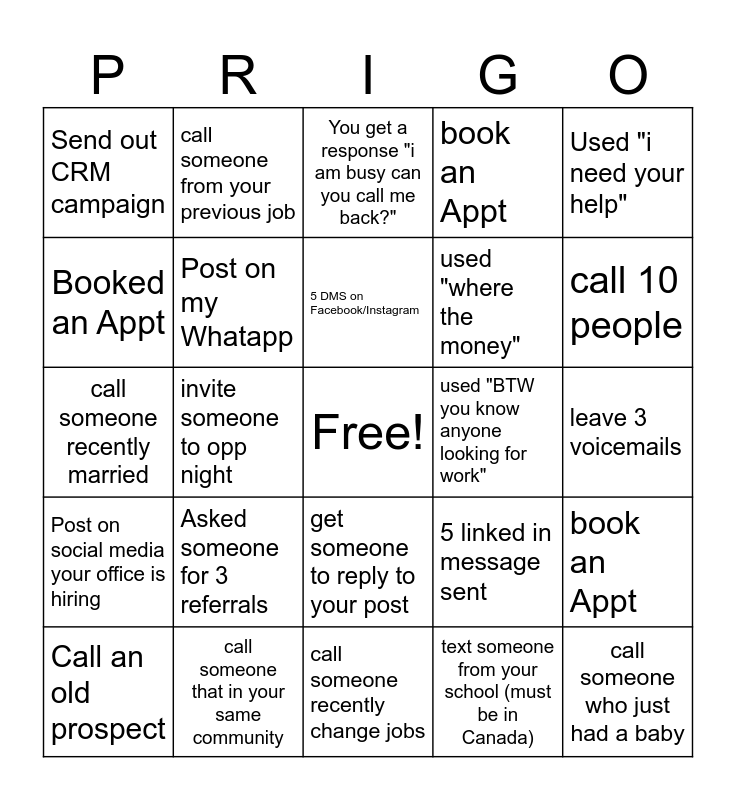 | P | R | I | G | O |
|---|---|---|---|---|
| Send out CRM campaign | call someone from your previous job | You get a response "i am busy can you call me back?" | book an Appt | Used "i need your help" |
| Booked an Appt | Post on my Whatapp | 5 DMS on Facebook/Instagram | used "where the money" | call 10 people |
| call someone recently married | invite someone to opp night | Free! | used "BTW you know anyone looking for work" | leave 3 voicemails |
| Post on social media your office is hiring | Asked someone for 3 referrals | get someone to reply to your post | 5 linked in message sent | book an Appt |
| Call an old prospect | call someone that in your same community | call someone recently change jobs | text someone from your school (must be in Canada) | call someone who just had a baby |